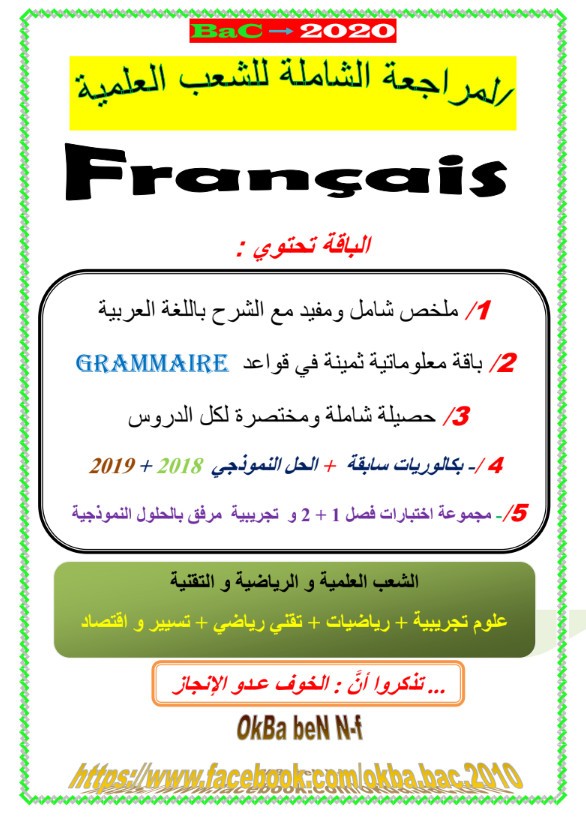 BaC → 2020

المراجعة الشاملة للشعب العلمية

Français

الباقة تحتوي :

1/ ملخص شامل ومفيد مع الشرح باللغة العربية

2/ باقة معلوماتية ثمينة في قواعد GRAMMAIRE

3/ حصيلة شاملة ومختصرة لكل الدروس

4 /- بكالوريات سابقة + الحل النموذجي 2018 + 2019

5/- مجموعة اختبارات فصل 1 + 2 و تجريبية مرفق بالحلول النموذجية

الشعب العلمية و الرياضية و التقنية

علوم تجريبية + رياضيات + تقني رياضي + تسيير و اقتصاد

... تذكروا أنَّ : الخوف عدو الإنجاز

OkBa beN N-f

https://www.facebook.com/okba.bac.2010